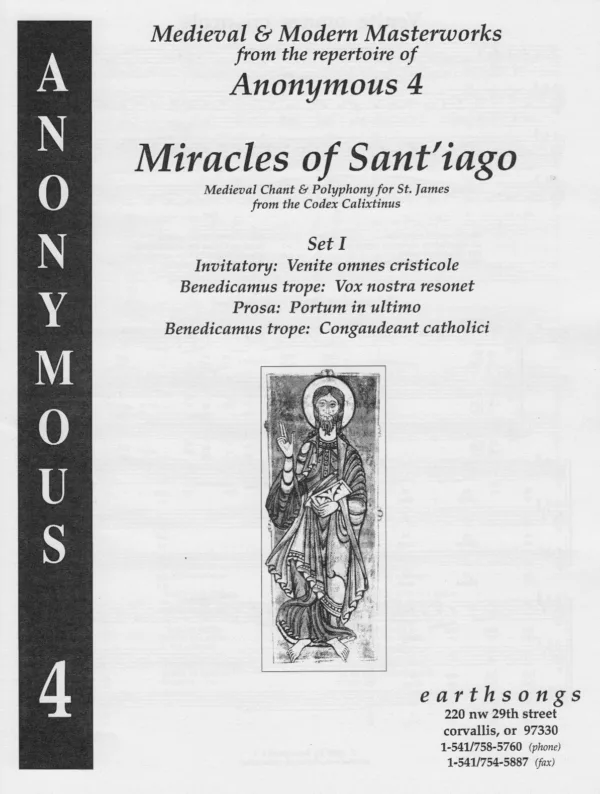 ANONYMOUS 4

Medieval & Modern Masterworks
from the repertoire of
Anonymous 4

Miracles of Sant'iago
Medieval Chant & Polyphony for St. James
from the Codex Calixtinus

Set I
Invitatory: Venite omnes cristicole
Benedicamus trope: Vox nostra resonet
Prosa: Portum in ultimo
Benedicamus trope: Congaudeant catholici

earthsongs
220 nw 29th street
corvallis, or 97330
1-541/758-5760 (phone)
1-541/754-5887 (fax)